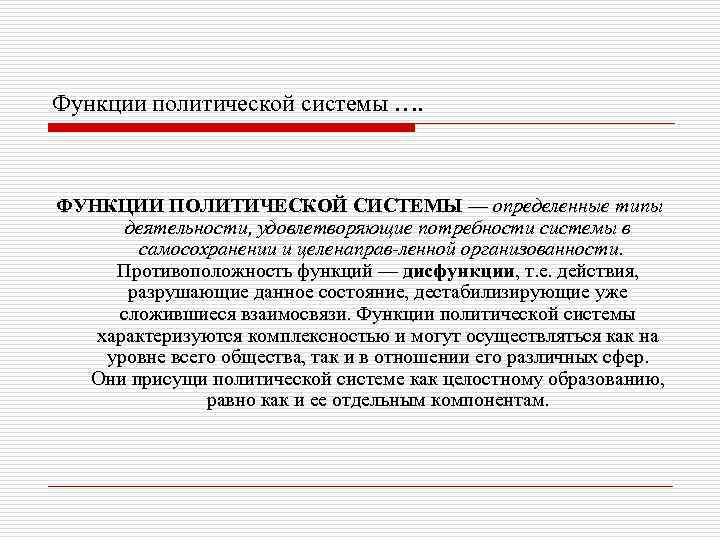 Функции политической системы ….

ФУНКЦИИ ПОЛИТИЧЕСКОЙ СИСТЕМЫ — определенные типы деятельности, удовлетворяющие потребности системы в самосохранении и целенаправ-ленной организованности. Противоположность функций — дисфункции, т.е. действия, разрушающие данное состояние, дестабилизирующие уже сложившиеся взаимосвязи. Функции политической системы характеризуются комплексностью и могут осуществляться как на уровне всего общества, так и в отношении его различных сфер. Они присущи политической системе как целостному образованию, равно как и ее отдельным компонентам.